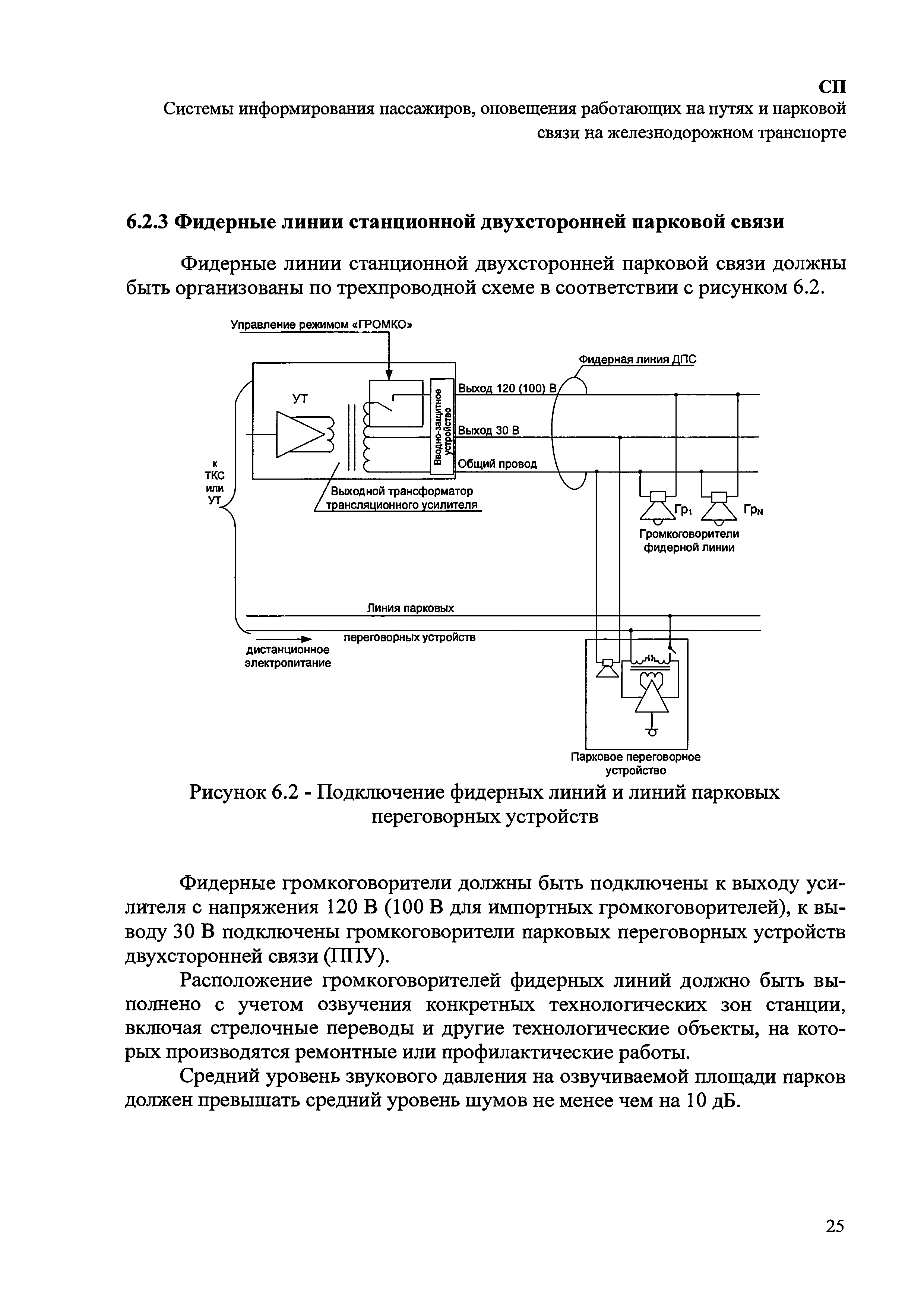 СП

Системы информирования пассажиров, оповещения работающих на путях и парковой связи на железнодорожном транспорте

6.2.3 Фидерные линии станционной двухсторонней парковой связи

Фидерные линии станционной двухсторонней парковой связи должны быть организованы по трехпроводной схеме в соответствии с рисунком 6.2.

Управление режимом «ГРОМКО»

Фидерная линия ДПС

УТ

Вводно-защитное устройство

Выход 120 (100) В

Выход 30 В

Общий провод

к ТКС или УТ

Выходной трансформатор трансляционного усилителя

$Гр_1$ $Гр_N$

Громкоговорители фидерной линии

Линия парковых

переговорных устройств

дистанционное электропитание

Парковое переговорное устройство

Рисунок 6.2 - Подключение фидерных линий и линий парковых переговорных устройств

Фидерные громкоговорители должны быть подключены к выходу усилителя с напряжения 120 В (100 В для импортных громкоговорителей), к выводу 30 В подключены громкоговорители парковых переговорных устройств двухсторонней связи (ППУ).

Расположение громкоговорителей фидерных линий должно быть выполнено с учетом озвучения конкретных технологических зон станции, включая стрелочные переводы и другие технологические объекты, на которых производятся ремонтные или профилактические работы.

Средний уровень звукового давления на озвучиваемой площади парков должен превышать средний уровень шумов не менее чем на 10 дБ.

25